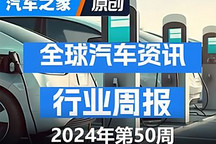 汽车之家 原创

全球汽车资讯

行业周报

2024年第50周